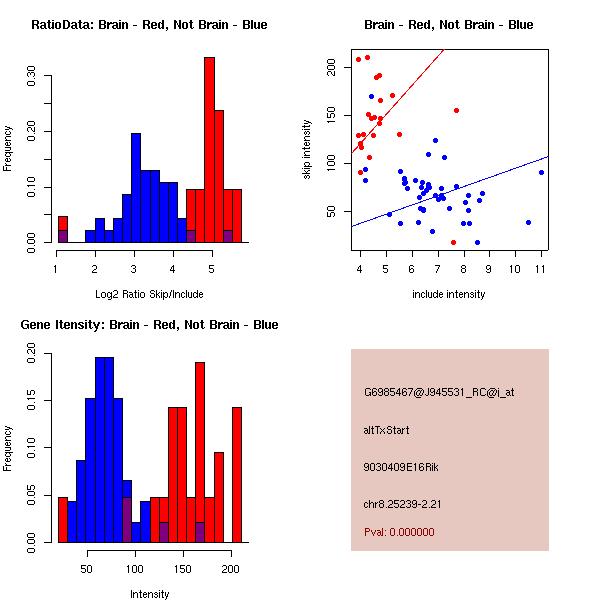 RatioData: Brain - Red, Not Brain - Blue

Frequency

0.00
0.10
0.20
0.30

1
2
3
4
5

Log2 Ratio Skip/Include

Brain - Red, Not Brain - Blue

skip intensity

50
100
150
200

4
5
6
7
8
9
10
11

include intensity

Gene Itensity: Brain - Red, Not Brain - Blue

Frequency

0.00
0.05
0.10
0.15
0.20

50
100
150
200

Intensity

G6985467@J945531_RC@i_at

altTxStart

9030409E16Rik

chr8.25239-2.21

Pval: 0.000000